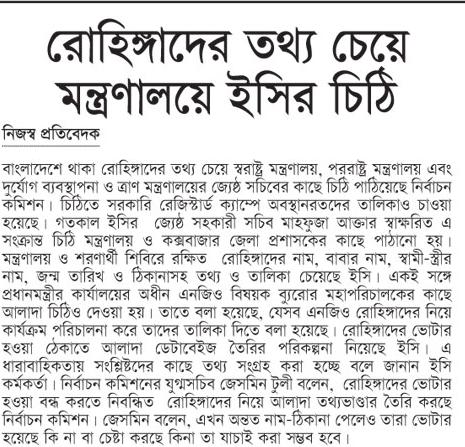 রোহিঙ্গাদের তথ্য চেয়ে মন্ত্রণালয়ে ইসির চিঠি

নিজস্ব প্রতিবেদক

বাংলাদেশে থাকা রোহিঙ্গাদের তথ্য চেয়ে স্বরাষ্ট্র মন্ত্রণালয়, পররাষ্ট্র মন্ত্রণালয় এবং দুর্যোগ ব্যবস্থাপনা ও ত্রাণ মন্ত্রণালয়ের জ্যেষ্ঠ সচিবের কাছে চিঠি পাঠিয়েছে নির্বাচন কমিশন। চিঠিতে সরকারি রেজিস্টার্ড ক্যাম্পে অবস্থানরতদের তালিকাও চাওয়া হয়েছে। গতকাল ইসির জ্যেষ্ঠ সহকারী সচিব মাহফুজা আক্তার স্বাক্ষরিত এ সংক্রান্ত চিঠি মন্ত্রণালয় ও কক্সবাজার জেলা প্রশাসকের কাছে পাঠানো হয়। মন্ত্রণালয় ও শরণার্থী শিবিরে রক্ষিত রোহিঙ্গাদের নাম, বাবার নাম, স্বামী-স্ত্রীর নাম, জন্ম তারিখ ও ঠিকানাসহ তথ্য ও তালিকা চেয়েছে ইসি। একই সঙ্গে প্রধানমন্ত্রীর কার্যালয়ের অধীন এনজিও বিষয়ক ব্যুরোর মহাপরিচালকের কাছে আলাদা চিঠিও দেওয়া হয়। তাতে বলা হয়েছে, যেসব এনজিও রোহিঙ্গাদের নিয়ে কার্যক্রম পরিচালনা করে তাদের তালিকা দিতে বলা হয়েছে। রোহিঙ্গাদের ভোটার হওয়া ঠেকাতে আলাদা ডেটাবেইজ তৈরির পরিকল্পনা নিয়েছে ইসি। এ ধারাবাহিকতায় সংশ্লিষ্টদের কাছে তথ্য সংগ্রহ করা হচ্ছে বলে জানান ইসি কর্মকর্তা। নির্বাচন কমিশনের যুগ্মসচিব জেসমিন টুলী বলেন, রোহিঙ্গাদের ভোটার হওয়া বন্ধ করতে নিবন্ধিত রোহিঙ্গাদের নিয়ে আলাদা তথ্যভাণ্ডার তৈরি করছে নির্বাচন কমিশন। জেসমিন বলেন, এখন অন্তত নাম-ঠিকানা পেলেও তারা ভোটার হয়েছে কি না বা চেষ্টা করছে কিনা তা যাচাই করা সম্ভব হবে।